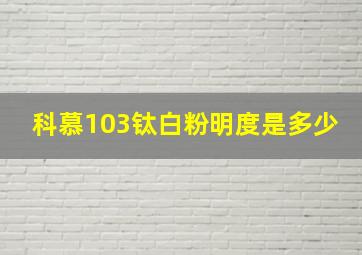 科慕103钛白粉明度是多少